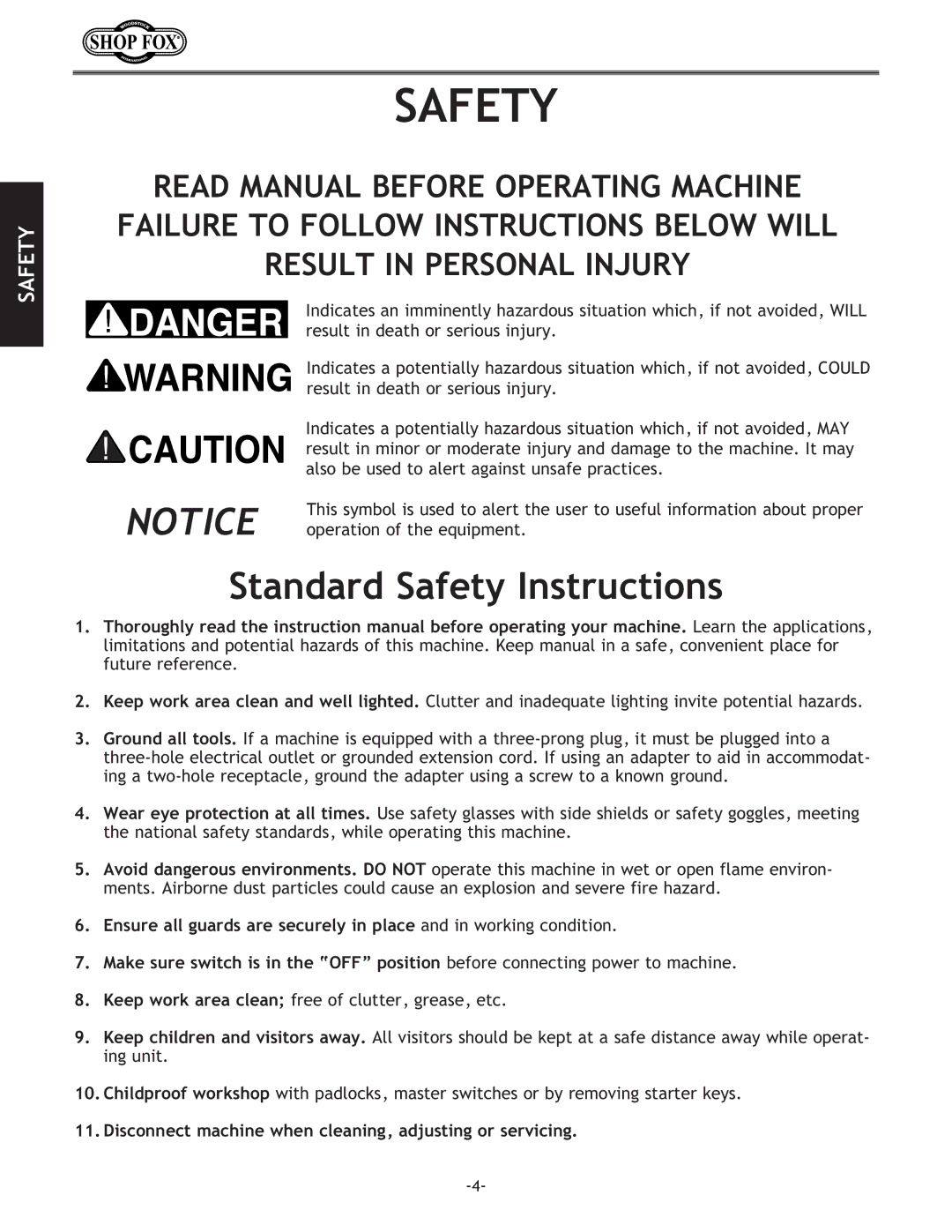 SHOP FOX

SAFETY

SAFETY

READ MANUAL BEFORE OPERATING MACHINE FAILURE TO FOLLOW INSTRUCTIONS BELOW WILL RESULT IN PERSONAL INJURY

DANGER
Indicates an imminently hazardous situation which, if not avoided, WILL result in death or serious injury.

WARNING
Indicates a potentially hazardous situation which, if not avoided, COULD result in death or serious injury.

CAUTION
Indicates a potentially hazardous situation which, if not avoided, MAY result in minor or moderate injury and damage to the machine. It may also be used to alert against unsafe practices.

NOTICE
This symbol is used to alert the user to useful information about proper operation of the equipment.

Standard Safety Instructions

1. Thoroughly read the instruction manual before operating your machine. Learn the applications, limitations and potential hazards of this machine. Keep manual in a safe, convenient place for future reference.

2. Keep work area clean and well lighted. Clutter and inadequate lighting invite potential hazards.

3. Ground all tools. If a machine is equipped with a three-prong plug, it must be plugged into a three-hole electrical outlet or grounded extension cord. If using an adapter to aid in accommodating a two-hole receptacle, ground the adapter using a screw to a known ground.

4. Wear eye protection at all times. Use safety glasses with side shields or safety goggles, meeting the national safety standards, while operating this machine.

5. Avoid dangerous environments. DO NOT operate this machine in wet or open flame environments. Airborne dust particles could cause an explosion and severe fire hazard.

6. Ensure all guards are securely in place and in working condition.

7. Make sure switch is in the "OFF" position before connecting power to machine.

8. Keep work area clean; free of clutter, grease, etc.

9. Keep children and visitors away. All visitors should be kept at a safe distance away while operating unit.

10. Childproof workshop with padlocks, master switches or by removing starter keys.

11. Disconnect machine when cleaning, adjusting or servicing.

-4-